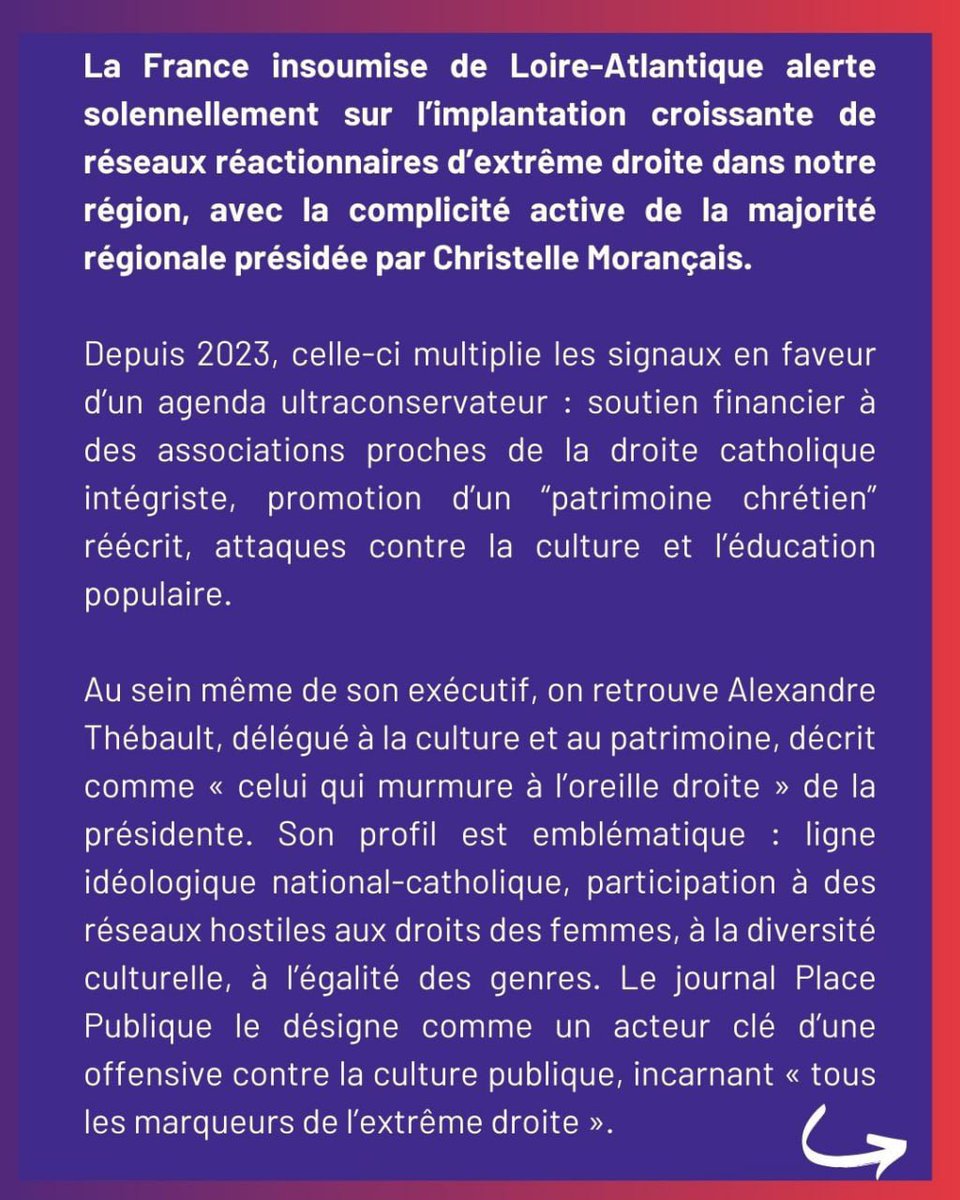 La France insoumise de Loire-Atlantique alerte solennellement sur l'implantation croissante de réseaux réactionnaires d'extrême droite dans notre région, avec la complicité active de la majorité régionale présidée par Christelle Morançais.

Depuis 2023, celle-ci multiplie les signaux en faveur d'un agenda ultraconservateur : soutien financier à des associations proches de la droite catholique intégriste, promotion d'un "patrimoine chrétien" réécrit, attaques contre la culture et l'éducation populaire.

Au sein même de son exécutif, on retrouve Alexandre Thébault, délégué à la culture et au patrimoine, décrit comme « celui qui murmure à l'oreille droite » de la présidente. Son profil est emblématique : ligne idéologique national-catholique, participation à des réseaux hostiles aux droits des femmes, à la diversité culturelle, à l'égalité des genres. Le journal Place Publique le désigne comme un acteur clé d'une offensive contre la culture publique, incarnant « tous les marqueurs de l'extrême droite ».